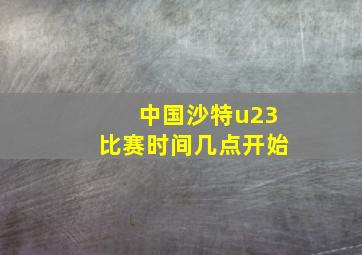 中国沙特u23
比赛时间几点开始